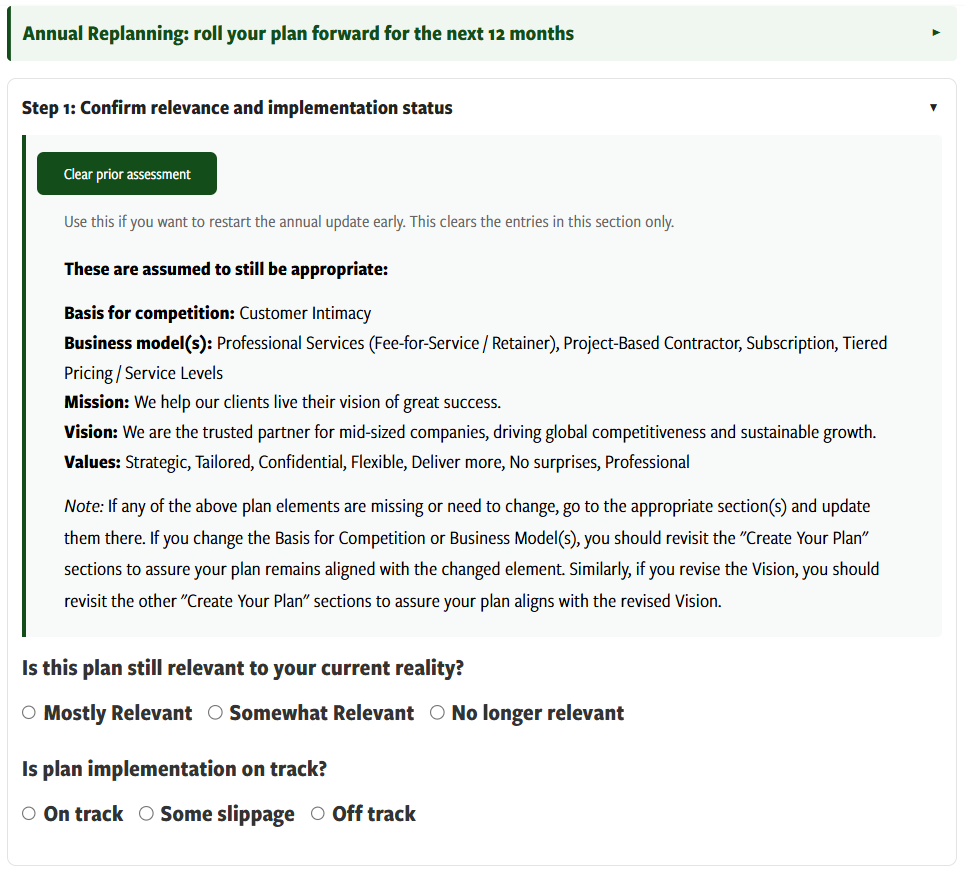 Annual Replanning: roll your plan forward for the next 12 months ▸

Step 1: Confirm relevance and implementation status ▾

Clear prior assessment

Use this if you want to restart the annual update early. This clears the entries in this section only.

These are assumed to still be appropriate:

Basis for competition: Customer Intimacy
Business model(s): Professional Services (Fee-for-Service / Retainer), Project-Based Contractor, Subscription, Tiered Pricing / Service Levels
Mission: We help our clients live their vision of great success.
Vision: We are the trusted partner for mid-sized companies, driving global competitiveness and sustainable growth.
Values: Strategic, Tailored, Confidential, Flexible, Deliver more, No surprises, Professional

Note: If any of the above plan elements are missing or need to change, go to the appropriate section(s) and update them there. If you change the Basis for Competition or Business Model(s), you should revisit the "Create Your Plan" sections to assure your plan remains aligned with the changed element. Similarly, if you revise the Vision, you should revisit the other "Create Your Plan" sections to assure your plan aligns with the revised Vision.

Is this plan still relevant to your current reality?

○ Mostly Relevant ○ Somewhat Relevant ○ No longer relevant

Is plan implementation on track?

○ On track ○ Some slippage ○ Off track